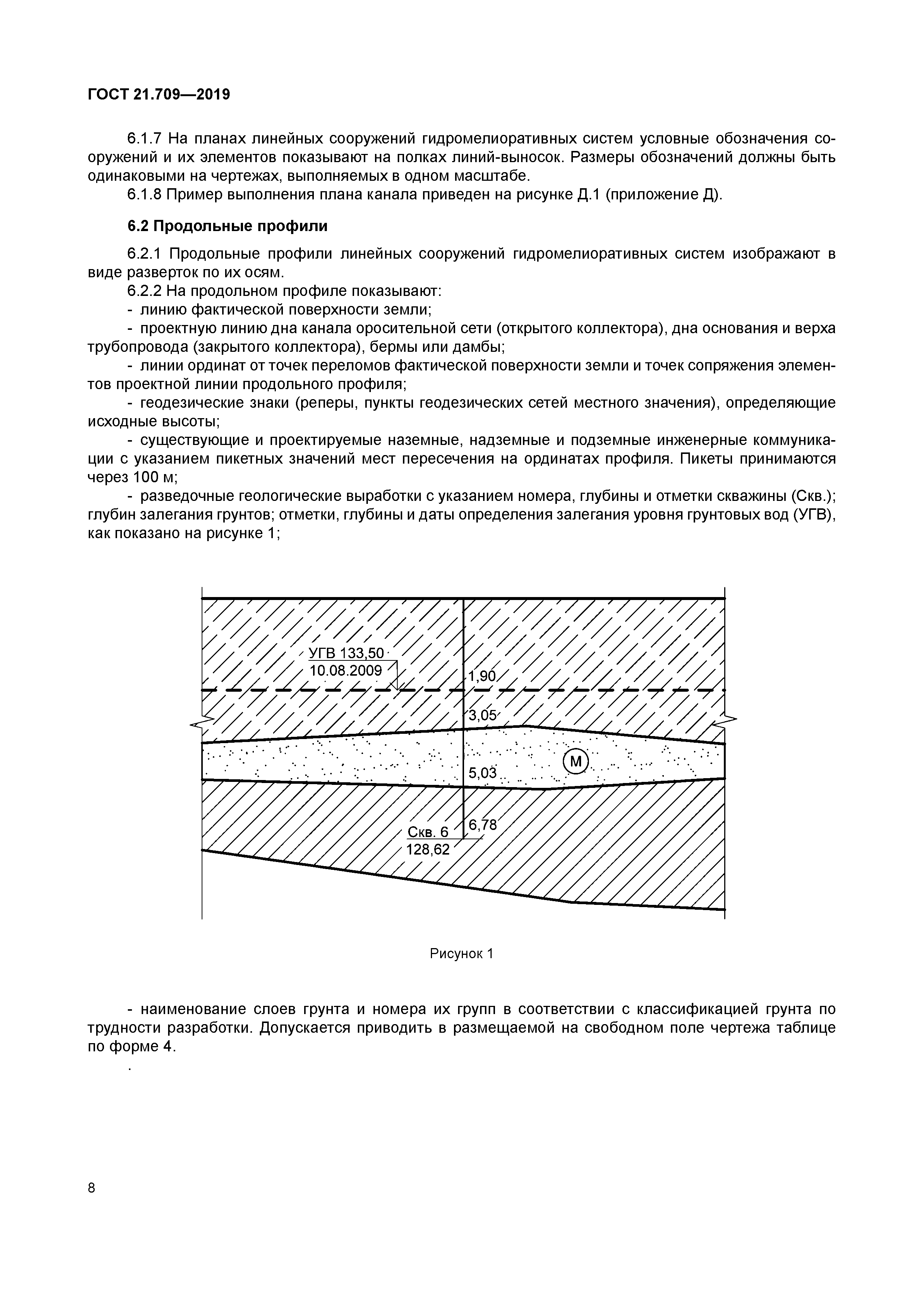 ГОСТ 21.709—2019

6.1.7 На планах линейных сооружений гидромелиоративных систем условные обозначения сооружений и их элементов показывают на полках линий-выносок. Размеры обозначений должны быть одинаковыми на чертежах, выполняемых в одном масштабе.

6.1.8 Пример выполнения плана канала приведен на рисунке Д.1 (приложение Д).

6.2 Продольные профили

6.2.1 Продольные профили линейных сооружений гидромелиоративных систем изображают в виде разверток по их осям.

6.2.2 На продольном профиле показывают:

- линию фактической поверхности земли;

- проектную линию дна канала оросительной сети (открытого коллектора), дна основания и верха трубопровода (закрытого коллектора), бермы или дамбы;

- линии ординат от точек переломов фактической поверхности земли и точек сопряжения элементов проектной линии продольного профиля;

- геодезические знаки (реперы, пункты геодезических сетей местного значения), определяющие исходные высоты;

- существующие и проектируемые наземные, надземные и подземные инженерные коммуникации с указанием пикетных значений мест пересечения на ординатах профиля. Пикеты принимаются через 100 м;

- разведочные геологические выработки с указанием номера, глубины и отметки скважины (Скв.); глубин залегания грунтов; отметки, глубины и даты определения залегания уровня грунтовых вод (УГВ), как показано на рисунке 1;

УГВ 133,50
10.08.2009
1,90
3,05
5,03
М
6,78
Скв. 6
128,62

Рисунок 1

- наименование слоев грунта и номера их групп в соответствии с классификацией грунта по трудности разработки. Допускается приводить в размещаемой на свободном поле чертежа таблице по форме 4.

.

8